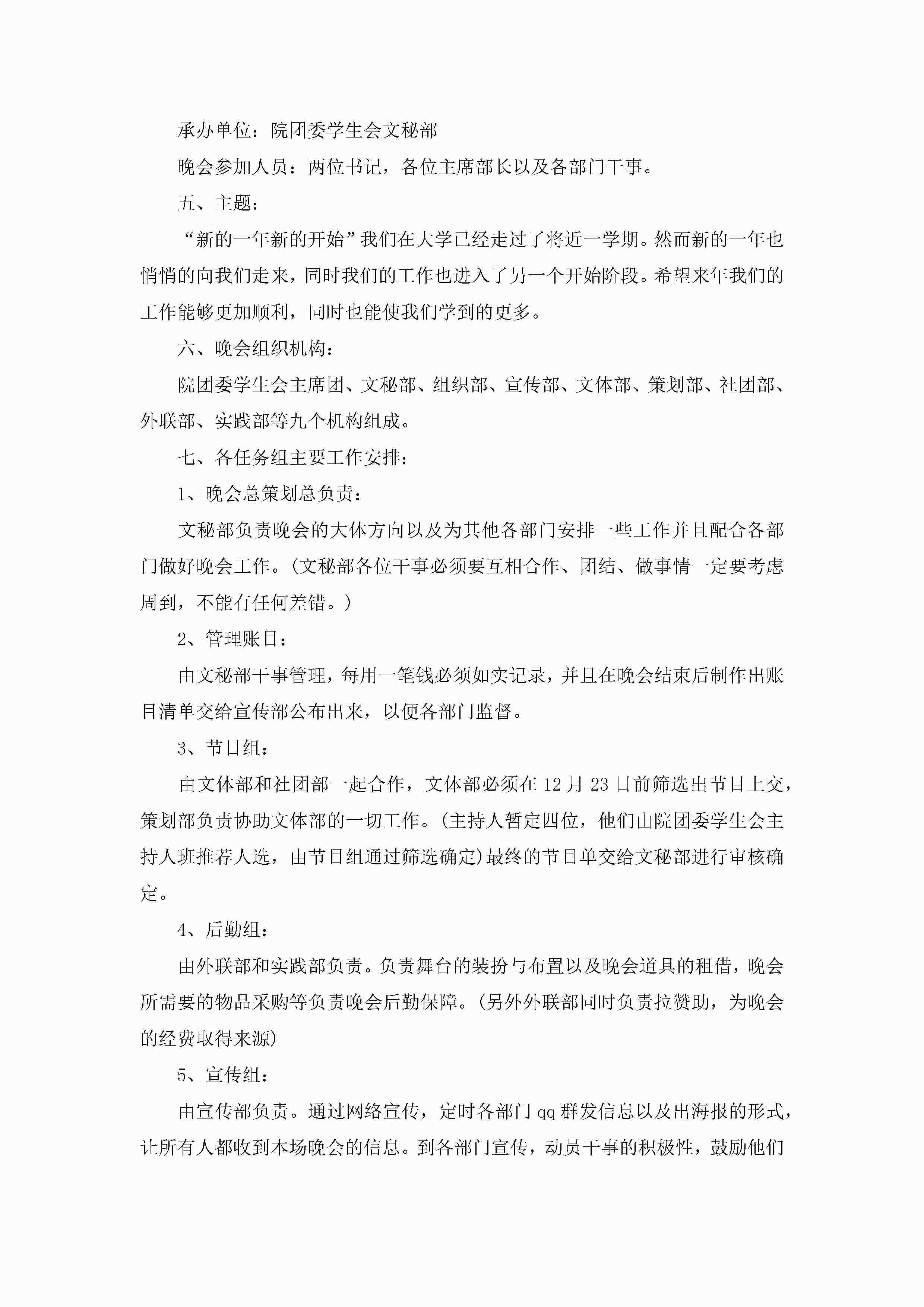 承办单位：院团委学生会文秘部

晚会参加人员：两位书记，各位主席部长以及各部门干事。

五、主题：

“新的一年新的开始”我们在大学已经走过了将近一学期。然而新的一年也悄悄的向我们走来，同时我们的工作也进入了另一个开始阶段。希望来年我们的工作能够更加顺利，同时也能使我们学到的更多。

六、晚会组织机构：

院团委学生会主席团、文秘部、组织部、宣传部、文体部、策划部、社团部、外联部、实践部等九个机构组成。

七、各任务组主要工作安排：

1、晚会总策划总负责：

文秘部负责晚会的大体方向以及为其他各部门安排一些工作并且配合各部门做好晚会工作。(文秘部各位干事必须要互相合作、团结、做事情一定要考虑周到，不能有任何差错。)

2、管理账目：

由文秘部干事管理，每用一笔钱必须如实记录，并且在晚会结束后制作出账目清单交给宣传部公布出来，以便各部门监督。

3、节目组：

由文体部和社团部一起合作，文体部必须在12月23日前筛选出节目上交，策划部负责协助文体部的一切工作。(主持人暂定四位，他们由院团委学生会主持人班推荐人选，由节目组通过筛选确定)最终的节目单交给文秘部进行审核确定。

4、后勤组：

由外联部和实践部负责。负责舞台的装扮与布置以及晚会道具的租借，晚会所需要的物品采购等负责晚会后勤保障。(另外外联部同时负责拉赞助，为晚会的经费取得来源)

5、宣传组：

由宣传部负责。通过网络宣传，定时各部门qq群发信息以及出海报的形式，让所有人都收到本场晚会的信息。到各部门宣传，动员干事的积极性，鼓励他们